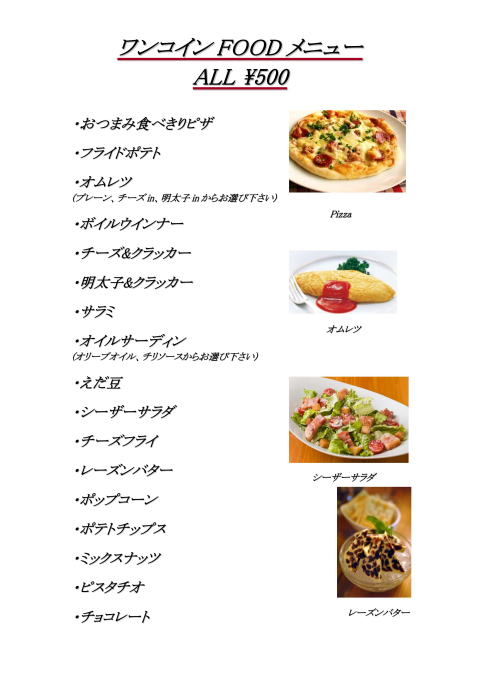 ワンコイン FOOD メニュー
ALL ¥500

・おつまみ食べきりピザ

・フライドポテト

・オムレツ
(プレーン、チーズ in、明太子 in からお選び下さい)

・ボイルウインナー

・チーズ&クラッカー

・明太子&クラッカー

・サラミ

・オイルサーディン
(オリーブオイル、チリソースからお選び下さい)

・えだ豆

・シーザーサラダ

・チーズフライ

・レーズンバター

・ポップコーン

・ポテトチップス

・ミックスナッツ

・ピスタチオ

・チョコレート

Pizza

オムレツ

シーザーサラダ

レーズンバター